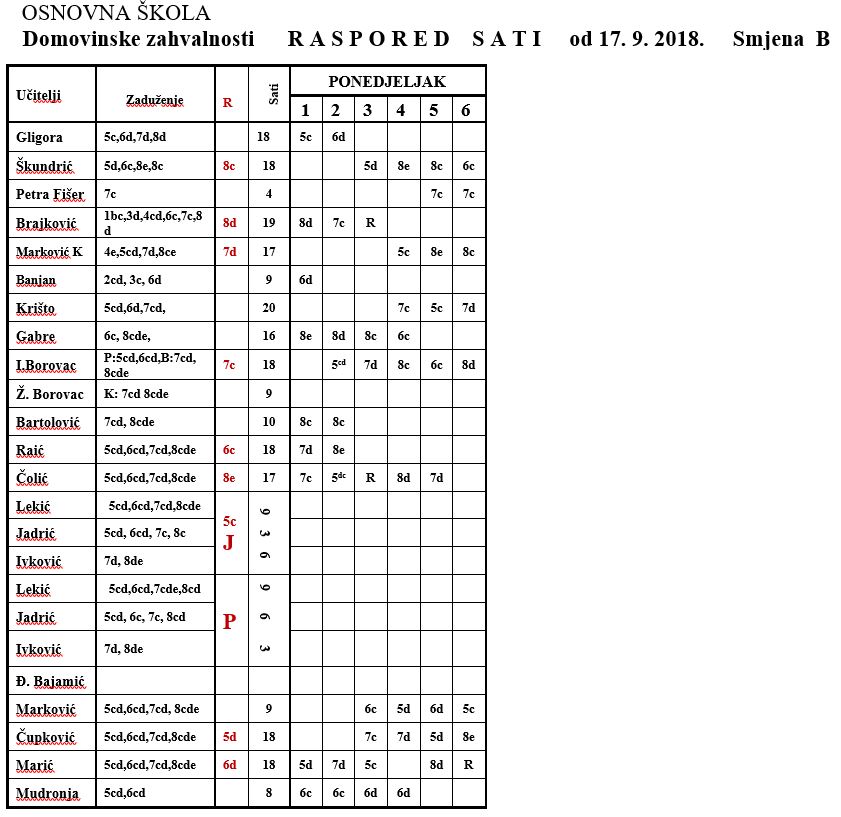 OSNOVNA ŠKOLA
Domovinske zahvalnosti R A S P O R E D S A T I od 17. 9. 2018. Smjena B

| Učitelji | Zaduženje | R | Sati | PONEDJELJAK 1 | 2 | 3 | 4 | 5 | 6 |
|---|---|---|---|---|---|---|---|---|---|
| Gligora | 5c,6d,7d,8d | | 18 | 5c | 6d | | | | |
| Škundrić | 5d,6c,8e,8c | 8c | 18 | | | 5d | 8e | 8c | 6c |
| Petra Fišer | 7c | | 4 | | | | | 7c | 7c |
| Brajković | 1bc,3d,4cd,6c,7c,8d | 8d | 19 | 8d | 7c | R | | | |
| Marković K | 4e,5cd,7d,8ce | 7d | 17 | | | | 5c | 8e | 8c |
| Banjan | 2cd, 3c, 6d | | 9 | 6d | | | | | |
| Krišto | 5cd,6d,7cd, | | 20 | | | | 7c | 5c | 7d |
| Gabre | 6c, 8cde, | | 16 | 8e | 8d | 8c | 6c | | |
| I.Borovac | P:5cd,6cd,B:7cd, 8cde | 7c | 18 | | $5^{cd}$ | 7d | 8c | 6c | 8d |
| Ž. Borovac | K: 7cd 8cde | | 9 | | | | | | |
| Bartolović | 7cd, 8cde | | 10 | 8c | 8c | | | | |
| Raić | 5cd,6cd,7cd,8cde | 6c | 18 | 7d | 8e | | | | |
| Čolić | 5cd,6cd,7cd,8cde | 8e | 17 | 7c | $5^{dc}$ | R | 8d | 7d | |
| Lekić | 5cd,6cd,7cd,8cde | 5c J | 9 | | | | | | |
| Jadrić | 5cd, 6cd, 7c, 8c | | 3 | | | | | | |
| Ivković | 7d, 8de | | 6 | | | | | | |
| Lekić | 5cd,6cd,7cde,8cd | P | 9 | | | | | | |
| Jadrić | 5cd, 6c, 7c, 8cd | | 6 | | | | | | |
| Ivković | 7d, 8de | | 3 | | | | | | |
| Đ. Bajamić | | | | | | | | | |
| Marković | 5cd,6cd,7cd, 8cde | | 9 | | | 6c | 5d | 6d | 5c |
| Čupković | 5cd,6cd,7cd,8cde | 5d | 18 | | | 7c | 7d | 5d | 8e |
| Marić | 5cd,6cd,7cd,8cde | 6d | 18 | 5d | 7d | 5c | | 8d | R |
| Mudronja | 5cd,6cd | | 8 | 6c | 6c | 6d | 6d | | |